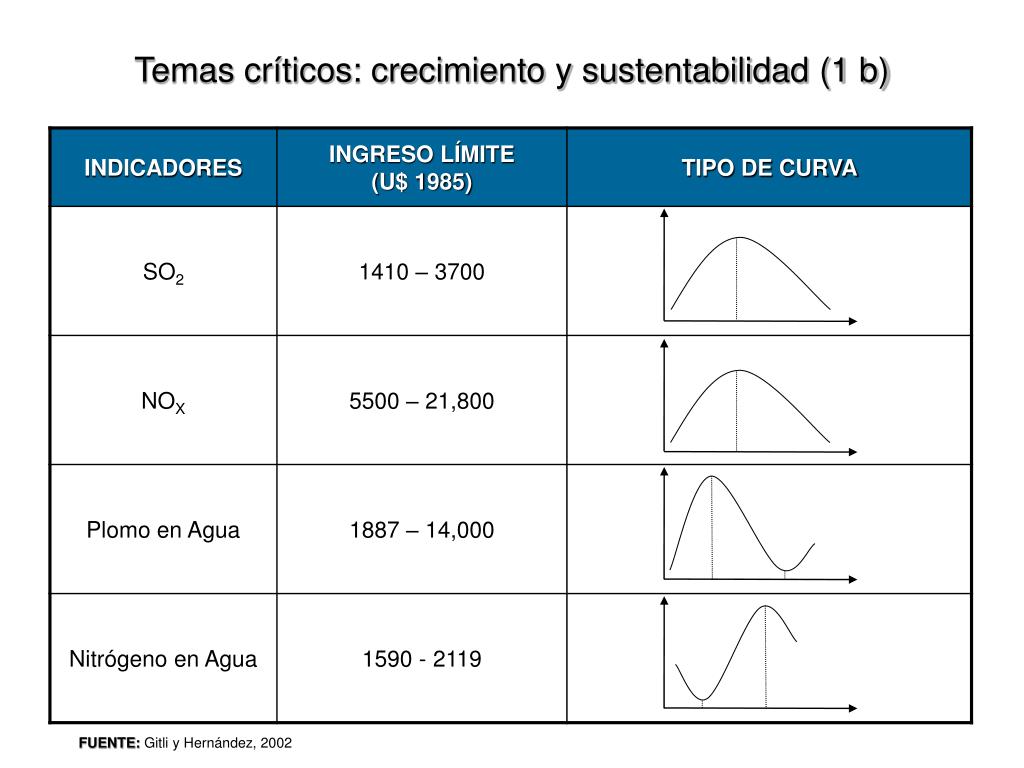 Temas críticos: crecimiento y sustentabilidad (1 b)

| INDICADORES | INGRESO LÍMITE (U$ 1985) | TIPO DE CURVA |
|---|---|---|
| $SO_2$ | 1410 – 3700 | |
| $NO_X$ | 5500 – 21,800 | |
| Plomo en Agua | 1887 – 14,000 | |
| Nitrógeno en Agua | 1590 - 2119 | |

FUENTE: Gitli y Hernández, 2002